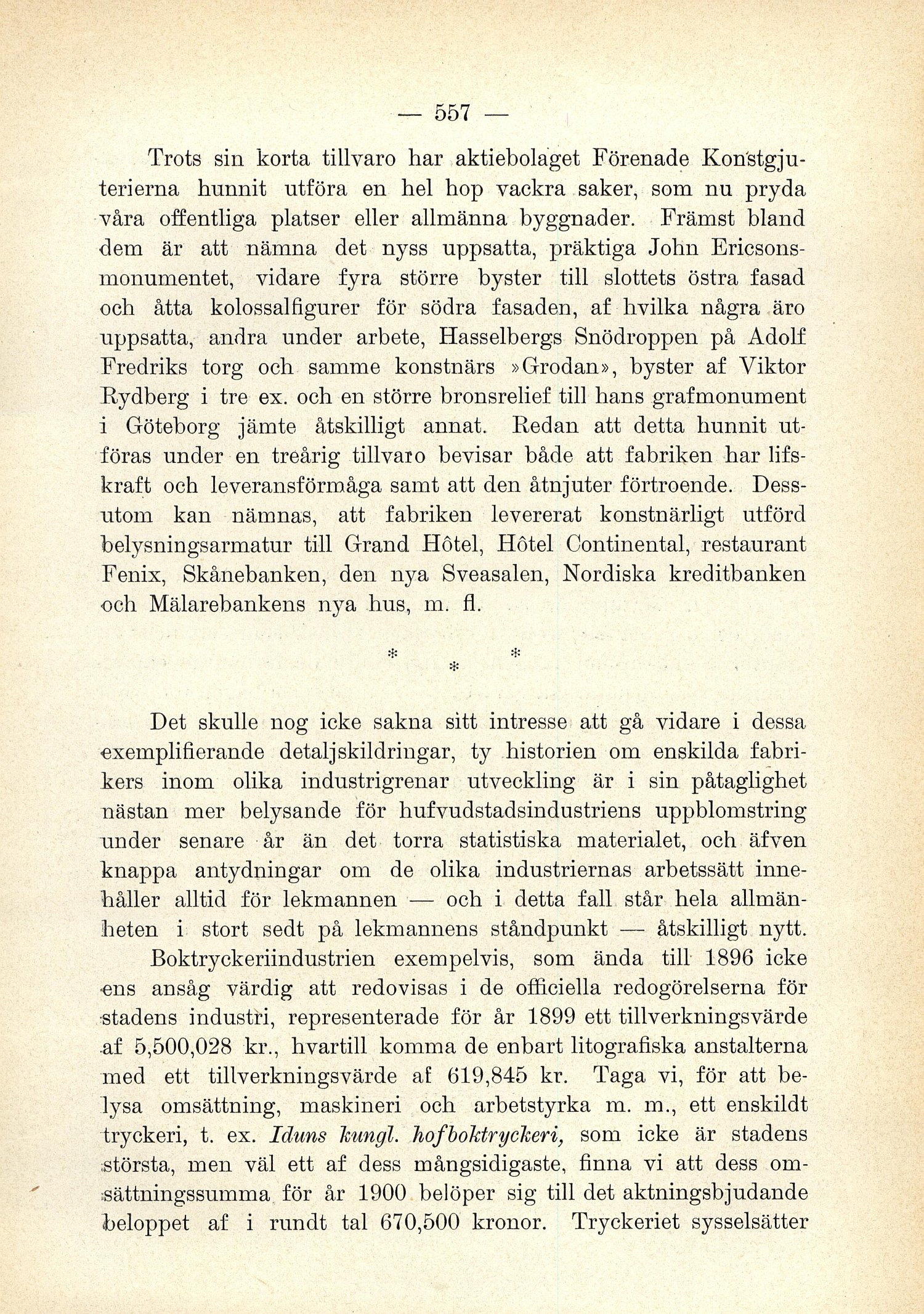 — 557 —

Trots sin korta tillvaro har aktiebolaget Förenade Konstgjuterierna hunnit utföra en hel hop vackra saker, som nu pryda våra offentliga platser eller allmänna byggnader. Främst bland dem är att nämna det nyss uppsatta, präktiga John Ericsonsmonumentet, vidare fyra större byster till slottets östra fasad och åtta kolossalfigurer för södra fasaden, af hvilka några äro uppsatta, andra under arbete, Hasselbergs Snödroppen på Adolf Fredriks torg och samme konstnärs »Grodan», byster af Viktor Rydberg i tre ex. och en större bronsrelief till hans grafmonument i Göteborg jämte åtskilligt annat. Redan att detta hunnit utföras under en treårig tillvaro bevisar både att fabriken har lifskraft och leveransförmåga samt att den åtnjuter förtroende. Dessutom kan nämnas, att fabriken levererat konstnärligt utförd belysningsarmatur till Grand Hôtel, Hôtel Continental, restaurant Fenix, Skånebanken, den nya Sveasalen, Nordiska kreditbanken och Mälarebankens nya hus, m. fl.

* * *

Det skulle nog icke sakna sitt intresse att gå vidare i dessa exemplifierande detaljskildringar, ty historien om enskilda fabrikers inom olika industrigrenar utveckling är i sin påtaglighet nästan mer belysande för hufvudstadsindustriens uppblomstring under senare år än det torra statistiska materialet, och äfven knappa antydningar om de olika industriernas arbetssätt innehåller alltid för lekmannen — och i detta fall står hela allmänheten i stort sedt på lekmannens ståndpunkt — åtskilligt nytt.

Boktryckeriindustrien exempelvis, som ända till 1896 icke ens ansåg värdig att redovisas i de officiella redogörelserna för stadens industri, representerade för år 1899 ett tillverkningsvärde af 5,500,028 kr., hvartill komma de enbart litografiska anstalterna med ett tillverkningsvärde af 619,845 kr. Taga vi, för att belysa omsättning, maskineri och arbetstyrka m. m., ett enskildt tryckeri, t. ex. Iduns kungl. hofboktryckeri, som icke är stadens största, men väl ett af dess mångsidigaste, finna vi att dess omsättningssumma för år 1900 belöper sig till det aktningsbjudande beloppet af i rundt tal 670,500 kronor. Tryckeriet sysselsätter